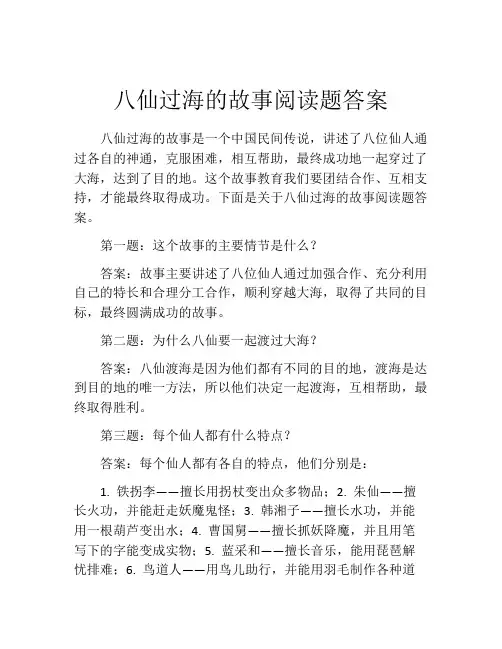 八仙过海的故事阅读题答案

八仙过海的故事是一个中国民间传说，讲述了八位仙人通过各自的神通，克服困难，相互帮助，最终成功地一起穿过了大海，达到了目的地。这个故事教育我们要团结合作、互相支持，才能最终取得成功。下面是关于八仙过海的故事阅读题答案。

第一题：这个故事的主要情节是什么？

答案：故事主要讲述了八位仙人通过加强合作、充分利用自己的特长和合理分工合作，顺利穿越大海，取得了共同的目标，最终圆满成功的故事。

第二题：为什么八仙要一起渡过大海？

答案：八仙渡海是因为他们都有不同的目的地，渡海是达到目的地的唯一方法，所以他们决定一起渡海，互相帮助，最终取得胜利。

第三题：每个仙人都有什么特点？

答案：每个仙人都有各自的特点，他们分别是：

1. 铁拐李——擅长用拐杖变出众多物品；2. 朱仙——擅长火功，并能赶走妖魔鬼怪；3. 韩湘子——擅长水功，并能用一根葫芦变出水；4. 曹国舅——擅长抓妖降魔，并且用笔写下的字能变成实物；5. 蓝采和——擅长音乐，能用琵琶解忧排难；6. 鸟道人——用鸟儿助行，并能用羽毛制作各种道